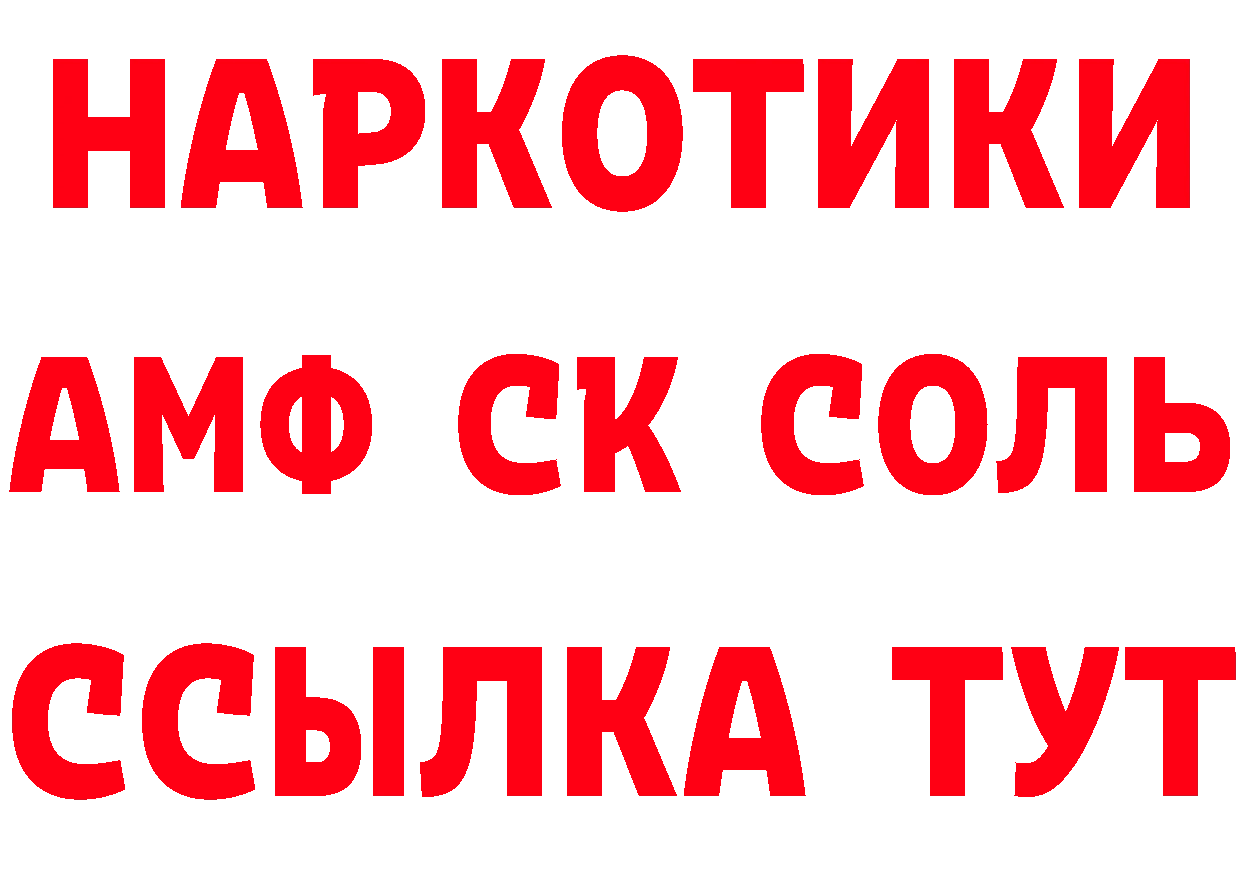 НАРКОТИКИ

АМФ СК СОЛЬ

ССЫЛКА ТУТ